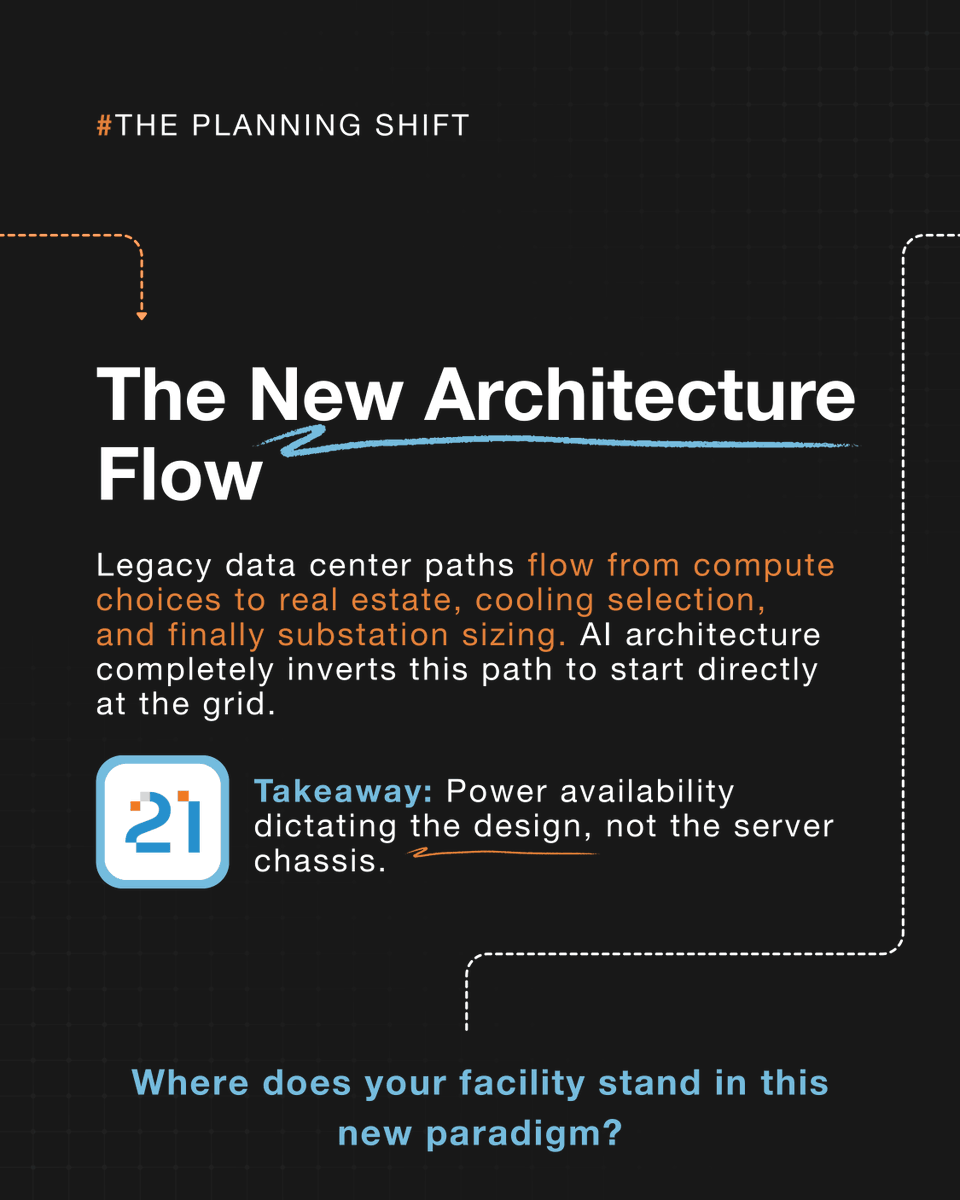 #THE PLANNING SHIFT

The New Architecture Flow

Legacy data center paths flow from compute choices to real estate, cooling selection, and finally substation sizing. AI architecture completely inverts this path to start directly at the grid.

21

Takeaway: Power availability dictating the design, not the server chassis.

Where does your facility stand in this new paradigm?